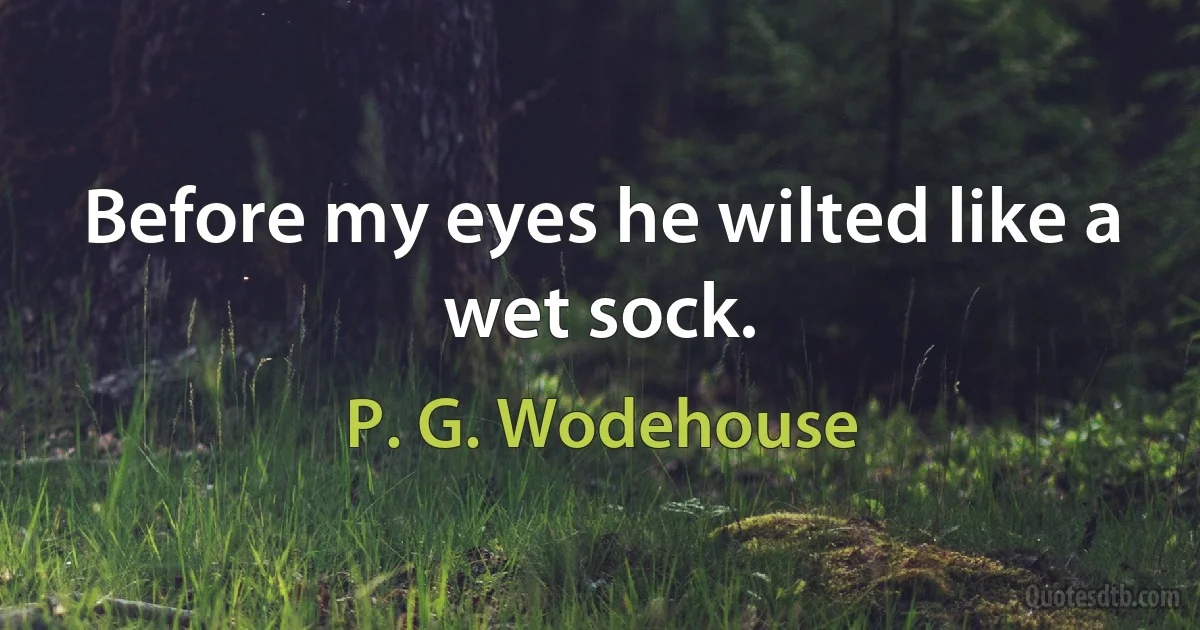 Before my eyes he wilted like a wet sock.

P. G. Wodehouse

Quotesdtb.com